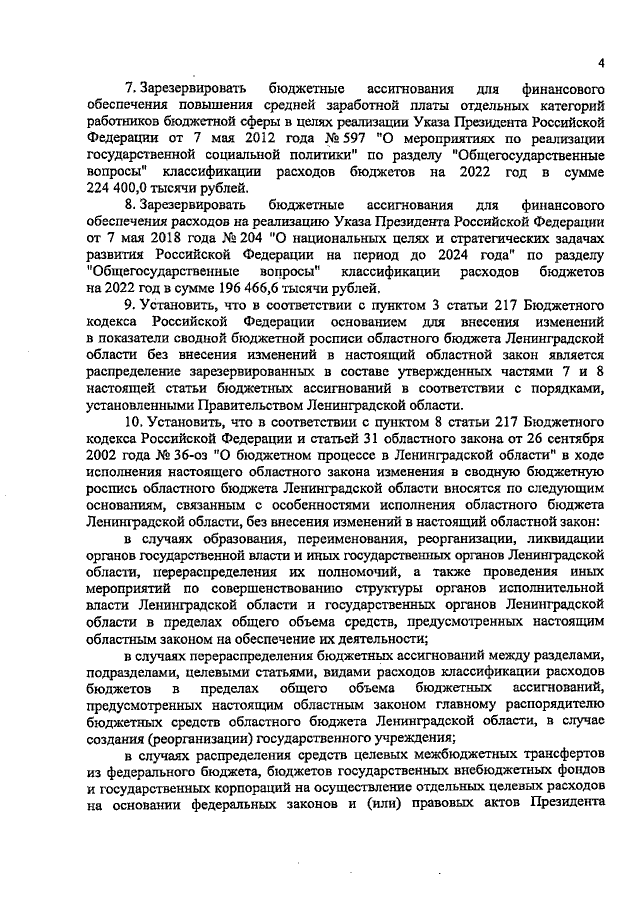 4

7. Зарезервировать бюджетные ассигнования для финансового обеспечения повышения средней заработной платы отдельных категорий работников бюджетной сферы в целях реализации Указа Президента Российской Федерации от 7 мая 2012 года № 597 "О мероприятиях по реализации государственной социальной политики" по разделу "Общегосударственные вопросы" классификации расходов бюджетов на 2022 год в сумме 224 400,0 тысячи рублей.

8. Зарезервировать бюджетные ассигнования для финансового обеспечения расходов на реализацию Указа Президента Российской Федерации от 7 мая 2018 года № 204 "О национальных целях и стратегических задачах развития Российской Федерации на период до 2024 года" по разделу "Общегосударственные вопросы" классификации расходов бюджетов на 2022 год в сумме 196 466,6 тысячи рублей.

9. Установить, что в соответствии с пунктом 3 статьи 217 Бюджетного кодекса Российской Федерации основанием для внесения изменений в показатели сводной бюджетной росписи областного бюджета Ленинградской области без внесения изменений в настоящий областной закон является распределение зарезервированных в составе утвержденных частями 7 и 8 настоящей статьи бюджетных ассигнований в соответствии с порядками, установленными Правительством Ленинградской области.

10. Установить, что в соответствии с пунктом 8 статьи 217 Бюджетного кодекса Российской Федерации и статьей 31 областного закона от 26 сентября 2002 года № 36-оз "О бюджетном процессе в Ленинградской области" в ходе исполнения настоящего областного закона изменения в сводную бюджетную роспись областного бюджета Ленинградской области вносятся по следующим основаниям, связанным с особенностями исполнения областного бюджета Ленинградской области, без внесения изменений в настоящий областной закон:

в случаях образования, переименования, реорганизации, ликвидации органов государственной власти и иных государственных органов Ленинградской области, перераспределения их полномочий, а также проведения иных мероприятий по совершенствованию структуры органов исполнительной власти Ленинградской области и государственных органов Ленинградской области в пределах общего объема средств, предусмотренных настоящим областным законом на обеспечение их деятельности;

в случаях перераспределения бюджетных ассигнований между разделами, подразделами, целевыми статьями, видами расходов классификации расходов бюджетов в пределах общего объема бюджетных ассигнований, предусмотренных настоящим областным законом главному распорядителю бюджетных средств областного бюджета Ленинградской области, в случае создания (реорганизации) государственного учреждения;

в случаях распределения средств целевых межбюджетных трансфертов из федерального бюджета, бюджетов государственных внебюджетных фондов и государственных корпораций на осуществление отдельных целевых расходов на основании федеральных законов и (или) правовых актов Президента